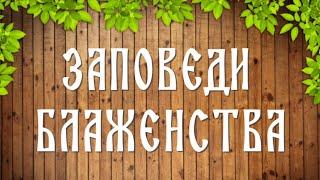 ЗАПОВЕДИ
БЛАЖЕНСТВА